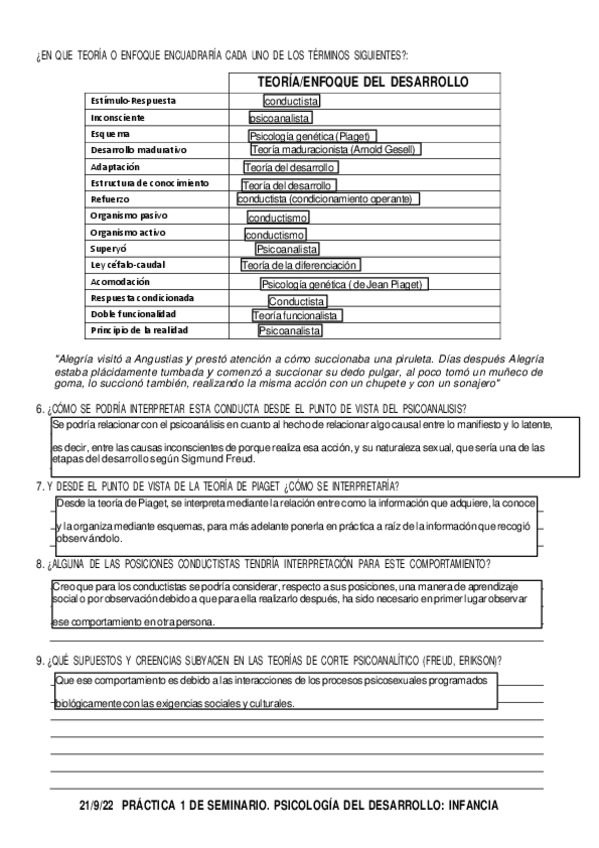 ¿EN QUE TEORÍA O ENFOQUE ENCUADRARÍA CADA UNO DE LOS TÉRMINOS SIGUIENTES?:

| | TEORÍA/ENFOQUE DEL DESARROLLO |
|---|---|
| Estímulo-Respuesta | conductista |
| Inconsciente | psicoanalista |
| Esquema | Psicología genética (Piaget) |
| Desarrollo madurativo | Teoría maduracionista (Arnold Gesell) |
| Adaptación | Teoría del desarrollo |
| Estructura de conocimiento | Teoría del desarrollo |
| Refuerzo | conductista (condicionamiento operante) |
| Organismo pasivo | conductismo |
| Organismo activo | conductismo |
| Superyó | Psicoanalista |
| Ley céfalo-caudal | Teoría de la diferenciación |
| Acomodación | Psicología genética ( de Jean Piaget) |
| Respuesta condicionada | Conductista |
| Doble funcionalidad | Teoría funcionalista |
| Principio de la realidad | Psicoanalista |

"Alegría visitó a Angustias y prestó atención a cómo succionaba una piruleta. Días después Alegría estaba plácidamente tumbada y comenzó a succionar su dedo pulgar, al poco tomó un muñeco de goma, lo succionó también, realizando la misma acción con un chupete y con un sonajero"

6. ¿CÓMO SE PODRÍA INTERPRETAR ESTA CONDUCTA DESDE EL PUNTO DE VISTA DEL PSICOANALISIS?

Se podría relacionar con el psicoanálisis en cuanto al hecho de relacionar algo causal entre lo manifiesto y lo latente,

es decir, entre las causas inconscientes de porque realiza esa acción, y su naturaleza sexual, que sería una de las etapas del desarrollo según Sigmund Freud.

7. Y DESDE EL PUNTO DE VISTA DE LA TEORÍA DE PIAGET ¿CÓMO SE INTERPRETARÍA?

Desde la teoría de Piaget, se interpreta mediante la relación entre como la información que adquiere, la conoce y la organiza mediante esquemas, para más adelante ponerla en práctica a raíz de la información que recogió observándolo.

8. ¿ALGUNA DE LAS POSICIONES CONDUCTISTAS TENDRÍA INTERPRETACIÓN PARA ESTE COMPORTAMIENTO?

Creo que para los conductistas se podría considerar, respecto a sus posiciones, una manera de aprendizaje social o por observación debido a que para ella realizarlo después, ha sido necesario en primer lugar observar

ese comportamiento en otra persona.

9. ¿QUÉ SUPUESTOS Y CREENCIAS SUBYACEN EN LAS TEORÍAS DE CORTE PSICOANALÍTICO (FREUD, ERIKSON)?

Que ese comportamiento es debido a las interacciones de los procesos psicosexuales programados biológicamente con las exigencias sociales y culturales.

21/9/22 PRÁCTICA 1 DE SEMINARIO. PSICOLOGÍA DEL DESARROLLO: INFANCIA